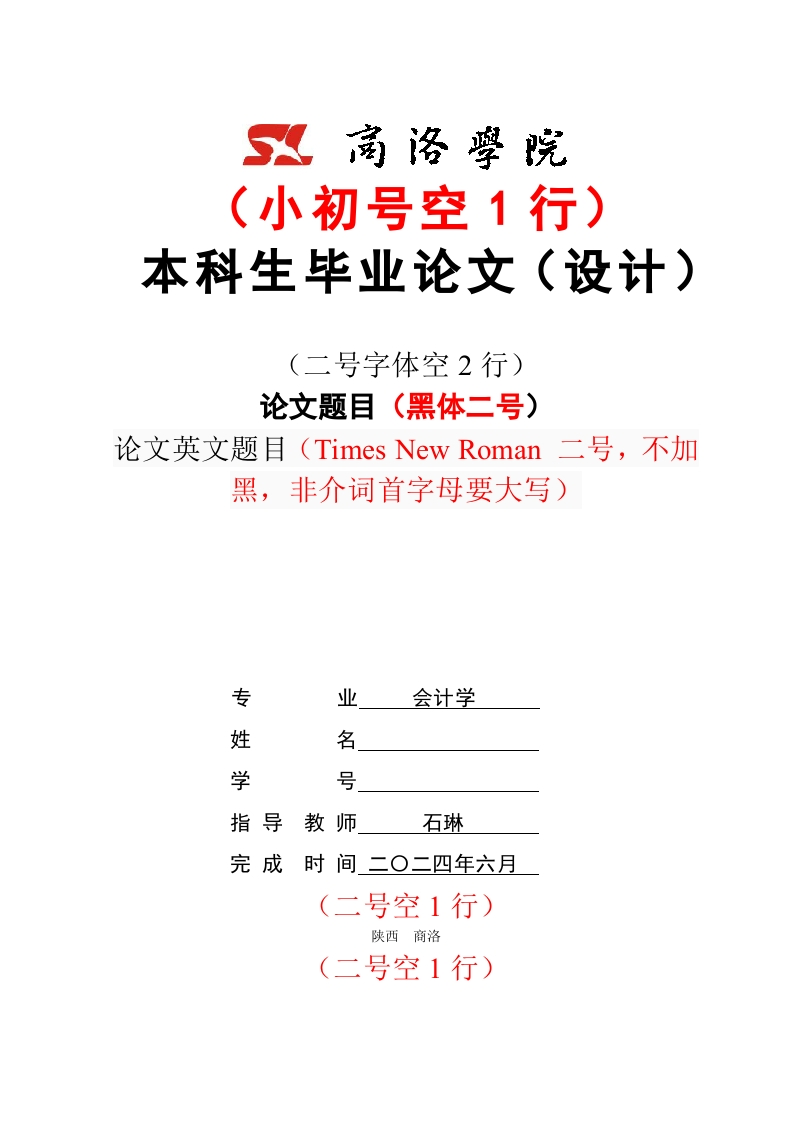 SL 商洛學院

（小初号空 1 行）

本科生毕业论文（设计）

（二号字体空 2 行）

论文题目（黑体二号）

论文英文题目（Times New Roman 二号，不加黑，非介词首字母要大写）

专　　业　会计学

姓　　名

学　　号

指导教师　石琳

完成时间　二〇二四年六月

（二号空 1 行）

陕西　商洛

（二号空 1 行）